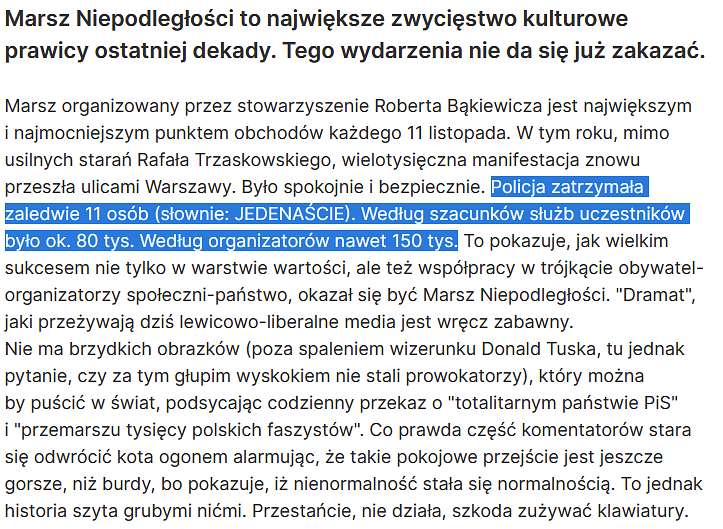 Marsz Niepodległości to największe zwycięstwo kulturowe prawicy ostatniej dekady. Tego wydarzenia nie da się już zakazać.

Marsz organizowany przez stowarzyszenie Roberta Bąkiewicza jest największym i najmocniejszym punktem obchodów każdego 11 listopada. W tym roku, mimo usilnych starań Rafała Trzaskowskiego, wielotysięczna manifestacja znowu przeszła ulicami Warszawy. Było spokojnie i bezpiecznie. Policja zatrzymała zaledwie 11 osób (słownie: JEDENAŚCIE). Według szacunków służb uczestników było ok. 80 tys. Według organizatorów nawet 150 tys. To pokazuje, jak wielkim sukcesem nie tylko w warstwie wartości, ale też współpracy w trójkącie obywatel-organizatorzy społeczni-państwo, okazał się być Marsz Niepodległości. "Dramat", jaki przeżywają dziś lewicowo-liberalne media jest wręcz zabawny.
Nie ma brzydkich obrazków (poza spaleniem wizerunku Donald Tuska, tu jednak pytanie, czy za tym głupim wyskokiem nie stali prowokatorzy), który można by puścić w świat, podsycając codzienny przekaz o "totalitarnym państwie PiS" i "przemarszu tysięcy polskich faszystów". Co prawda część komentatorów stara się odwrócić kota ogonem alarmując, że takie pokojowe przejście jest jeszcze gorsze, niż burdy, bo pokazuje, iż nienormalność stała się normalnością. To jednak historia szyta grubymi nićmi. Przestańcie, nie działa, szkoda zużywać klawiatury.